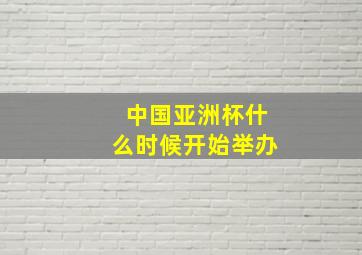 中国亚洲杯什么时候开始举办